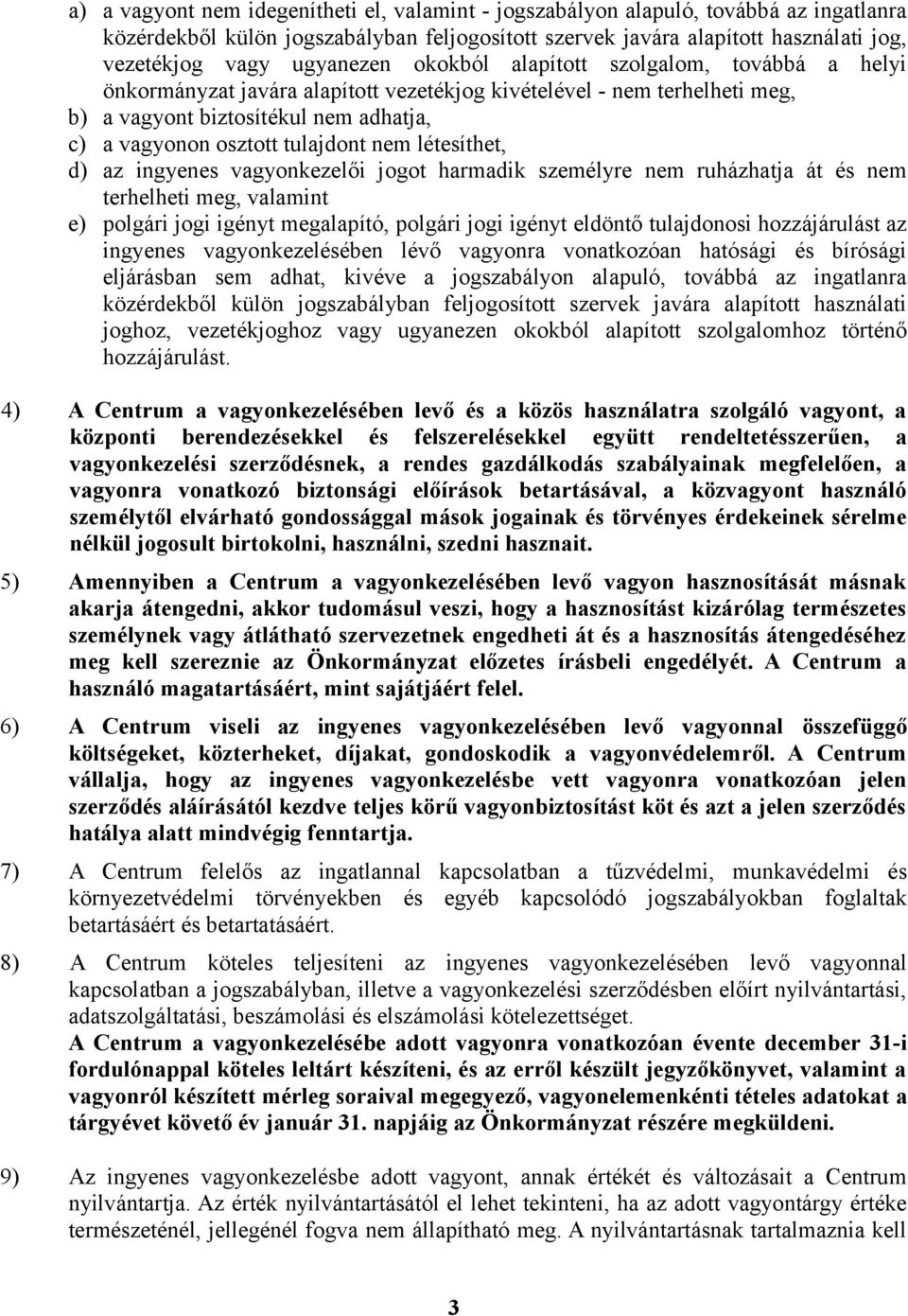 a) a vagyont nem idegenítheti el, valamint - jogszabályon alapuló, továbbá az ingatlanra közérdekből külön jogszabályban feljogosított szervek javára alapított használati jog, vezetékjog vagy ugyanezen okokból alapított szolgalom, továbbá a helyi önkormányzat javára alapított vezetékjog kivételével - nem terhelheti meg,

b) a vagyont biztosítékul nem adhatja,

c) a vagyonon osztott tulajdont nem létesíthet,

d) az ingyenes vagyonkezelői jogot harmadik személyre nem ruházhatja át és nem terhelheti meg, valamint

e) polgári jogi igényt megalapító, polgári jogi igényt eldöntő tulajdonosi hozzájárulást az ingyenes vagyonkezelésében lévő vagyonra vonatkozóan hatósági és bírósági eljárásban sem adhat, kivéve a jogszabályon alapuló, továbbá az ingatlanra közérdekből külön jogszabályban feljogosított szervek javára alapított használati joghoz, vezetékjoghoz vagy ugyanezen okokból alapított szolgalomhoz történő hozzájárulást.

4) A Centrum a vagyonkezelésében levő és a közös használatra szolgáló vagyont, a központi berendezésekkel és felszerelésekkel együtt rendeltetésszerűen, a vagyonkezelési szerződésnek, a rendes gazdálkodás szabályainak megfelelően, a vagyonra vonatkozó biztonsági előírások betartásával, a közvagyont használó személytől elvárható gondossággal mások jogainak és törvényes érdekeinek sérelme nélkül jogosult birtokolni, használni, szedni hasznait.

5) Amennyiben a Centrum a vagyonkezelésében levő vagyon hasznosítását másnak akarja átengedni, akkor tudomásul veszi, hogy a hasznosítást kizárólag természetes személynek vagy átlátható szervezetnek engedheti át és a hasznosítás átengedéséhez meg kell szereznie az Önkormányzat előzetes írásbeli engedélyét. A Centrum a használó magatartásáért, mint sajátjáért felel.

6) A Centrum viseli az ingyenes vagyonkezelésében levő vagyonnal összefüggő költségeket, közterheket, díjakat, gondoskodik a vagyonvédelemről. A Centrum vállalja, hogy az ingyenes vagyonkezelésbe vett vagyonra vonatkozóan jelen szerződés aláírásától kezdve teljes körű vagyonbiztosítást köt és azt a jelen szerződés hatálya alatt mindvégig fenntartja.

7) A Centrum felelős az ingatlannal kapcsolatban a tűzvédelmi, munkavédelmi és környezetvédelmi törvényekben és egyéb kapcsolódó jogszabályokban foglaltak betartásáért és betartatásáért.

8) A Centrum köteles teljesíteni az ingyenes vagyonkezelésében levő vagyonnal kapcsolatban a jogszabályban, illetve a vagyonkezelési szerződésben előírt nyilvántartási, adatszolgáltatási, beszámolási és elszámolási kötelezettséget.
A Centrum a vagyonkezelésébe adott vagyonra vonatkozóan évente december 31-i fordulónappal köteles leltárt készíteni, és az erről készült jegyzőkönyvet, valamint a vagyonról készített mérleg soraival megegyező, vagyonelemenkénti tételes adatokat a tárgyévet követő év január 31. napjáig az Önkormányzat részére megküldeni.

9) Az ingyenes vagyonkezelésbe adott vagyont, annak értékét és változásait a Centrum nyilvántartja. Az érték nyilvántartásától el lehet tekinteni, ha az adott vagyontárgy értéke természeténél, jellegénél fogva nem állapítható meg. A nyilvántartásnak tartalmaznia kell

3